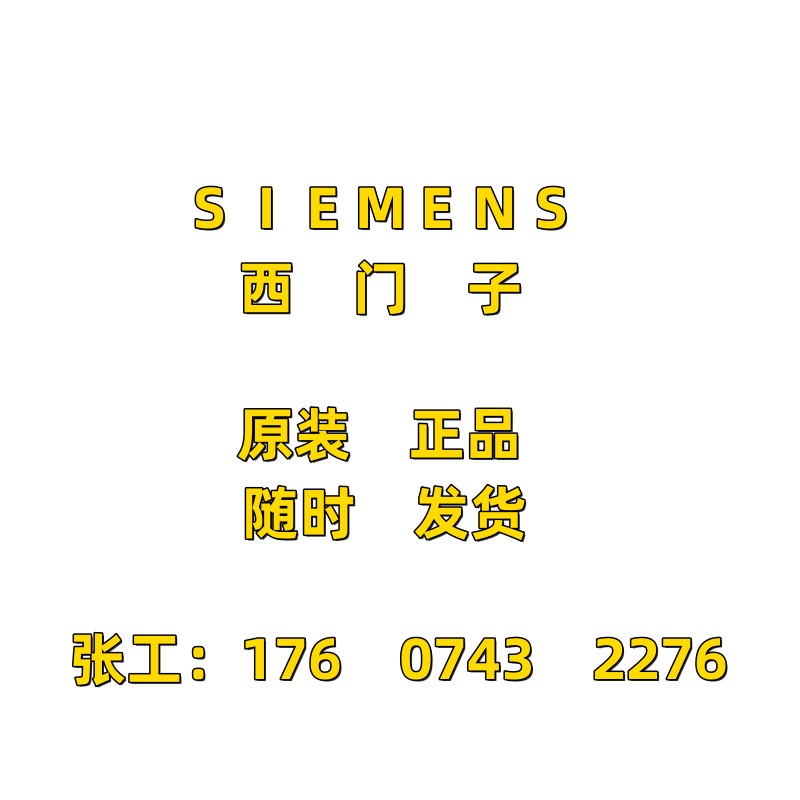 SIEMENS
西 门 子

原装 正品
随时 发货

张工：176 0743 2276